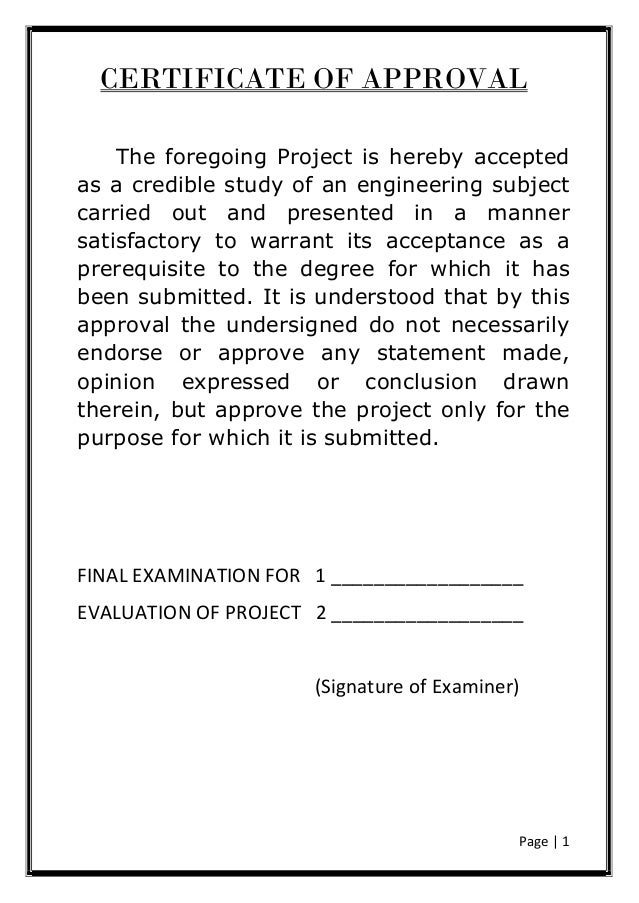 CERTIFICATE OF APPROVAL

The foregoing Project is hereby accepted as a credible study of an engineering subject carried out and presented in a manner satisfactory to warrant its acceptance as a prerequisite to the degree for which it has been submitted. It is understood that by this approval the undersigned do not necessarily endorse or approve any statement made, opinion expressed or conclusion drawn therein, but approve the project only for the purpose for which it is submitted.

FINAL EXAMINATION FOR 1 ________________

EVALUATION OF PROJECT 2 ________________

(Signature of Examiner)

Page | 1